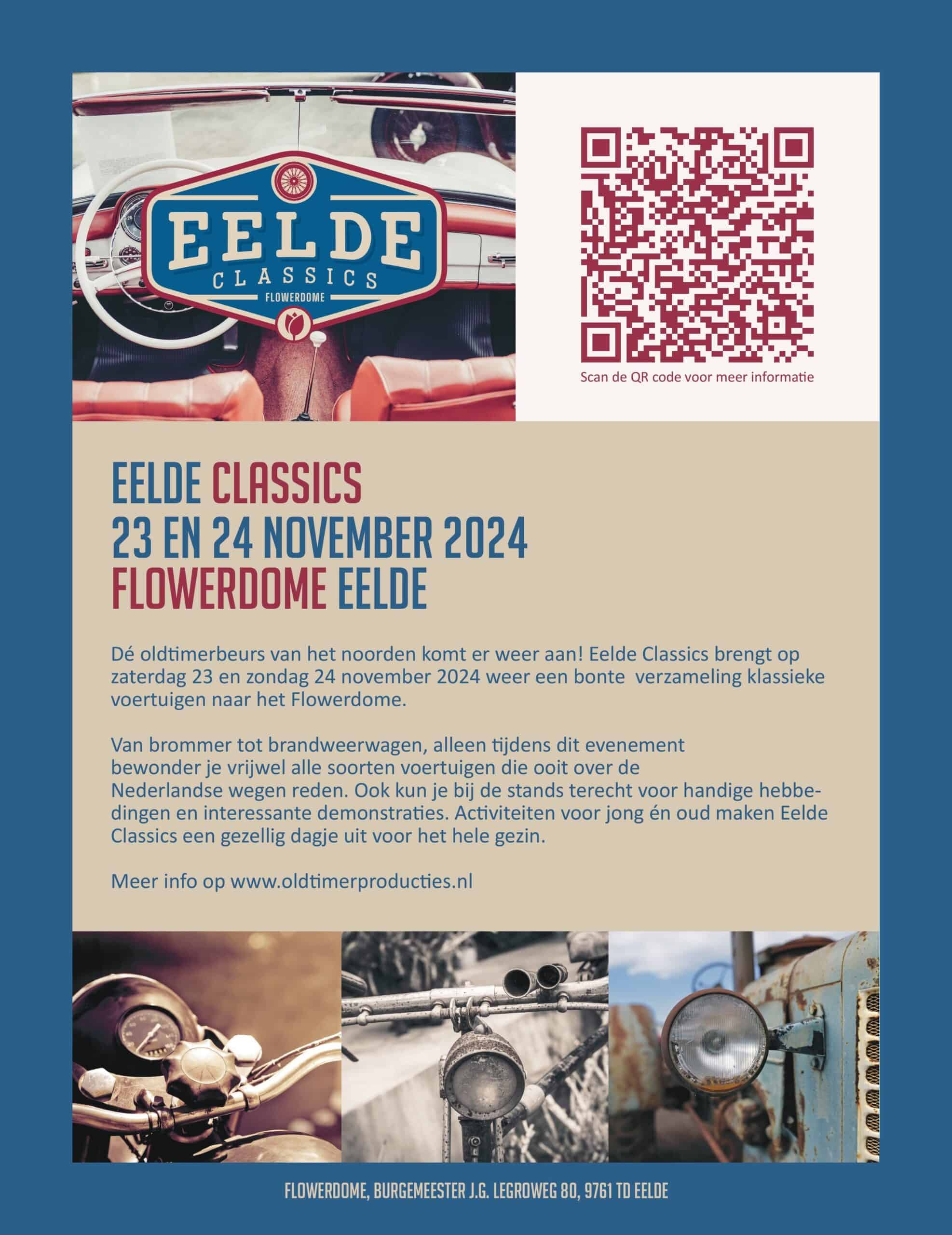 EELDE
CLASSICS
FLOWERDOME

Scan de QR code voor meer informatie

EELDE CLASSICS
23 EN 24 NOVEMBER 2024
FLOWERDOME EELDE

Dé oldtimerbeurs van het noorden komt er weer aan! Eelde Classics brengt op zaterdag 23 en zondag 24 november 2024 weer een bonte verzameling klassieke voertuigen naar het Flowerdome.

Van brommer tot brandweerwagen, alleen tijdens dit evenement bewonder je vrijwel alle soorten voertuigen die ooit over de Nederlandse wegen reden. Ook kun je bij de stands terecht voor handige hebbedingen en interessante demonstraties. Activiteiten voor jong én oud maken Eelde Classics een gezellig dagje uit voor het hele gezin.

Meer info op www.oldtimerproducties.nl

FLOWERDOME, BURGEMEESTER J.G. LEGROWEG 80, 9761 TD EELDE